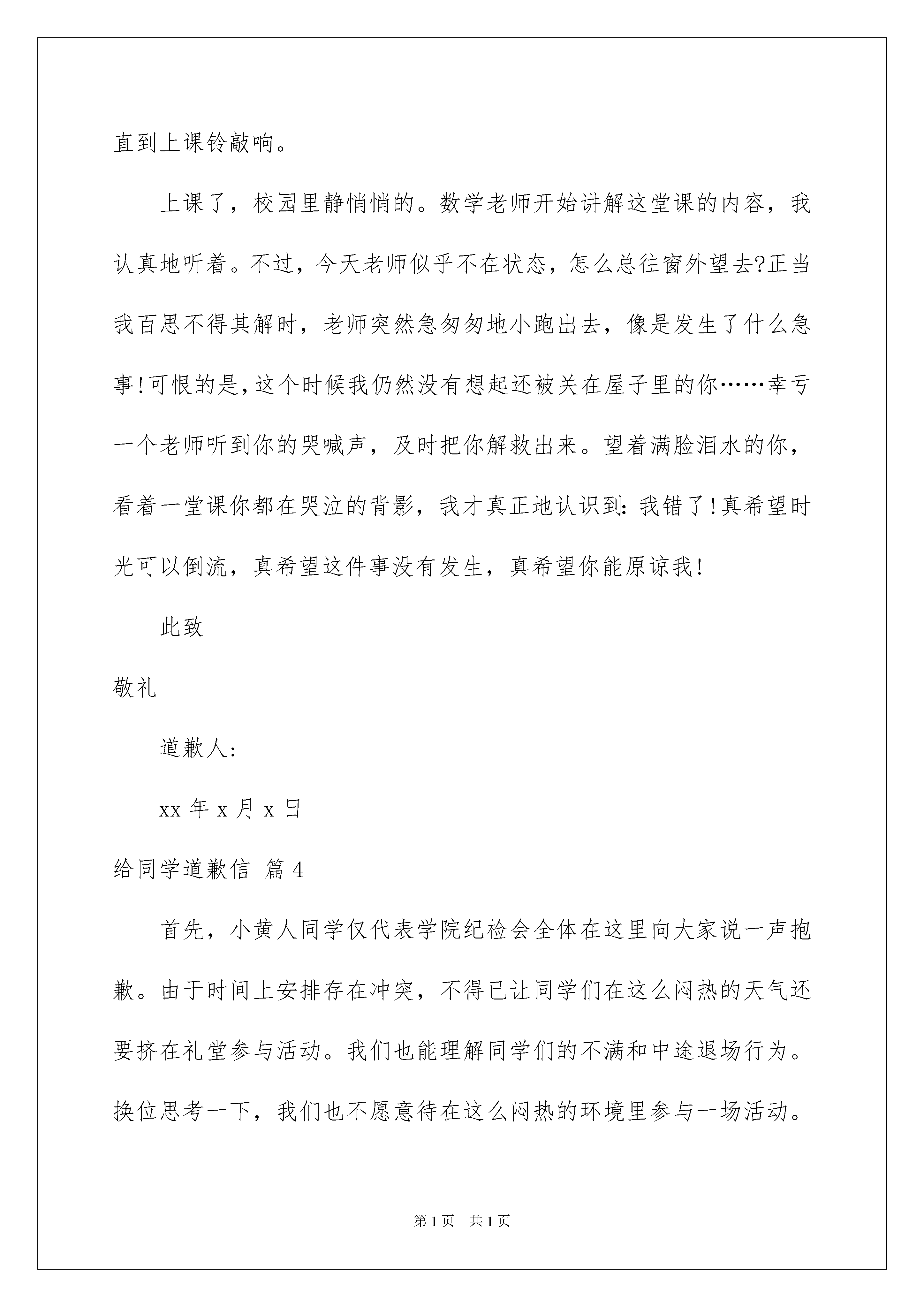 直到上课铃敲响。

上课了，校园里静悄悄的。数学老师开始讲解这堂课的内容，我认真地听着。不过，今天老师似乎不在状态，怎么总往窗外望去?正当我百思不得其解时，老师突然急匆匆地小跑出去，像是发生了什么急事!可恨的是，这个时候我仍然没有想起还被关在屋子里的你……幸亏一个老师听到你的哭喊声，及时把你解救出来。望着满脸泪水的你，看着一堂课你都在哭泣的背影，我才真正地认识到：我错了!真希望时光可以倒流，真希望这件事没有发生，真希望你能原谅我!

此致

敬礼

道歉人：

xx 年 x 月 x 日

给同学道歉信 篇 4

首先，小黄人同学仅代表学院纪检会全体在这里向大家说一声抱歉。由于时间上安排存在冲突，不得已让同学们在这么闷热的天气还要挤在礼堂参与活动。我们也能理解同学们的不满和中途退场行为。换位思考一下，我们也不愿意待在这么闷热的环境里参与一场活动。

第 1 页 共 1 页